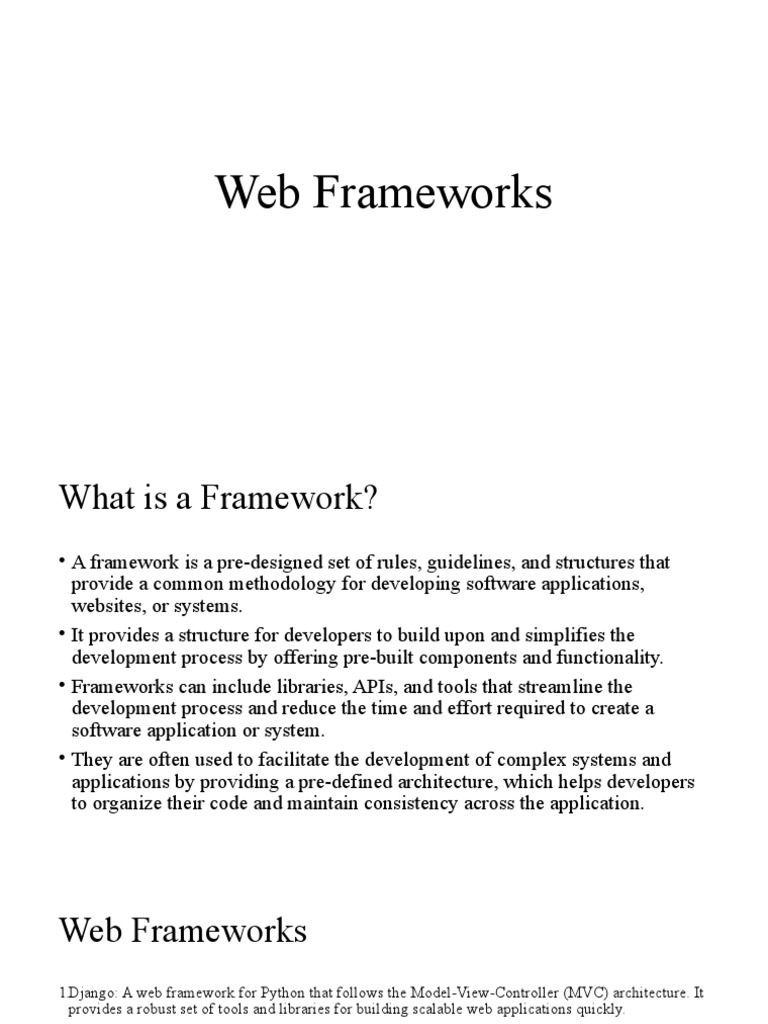 Web Frameworks

What is a Framework?

• A framework is a pre-designed set of rules, guidelines, and structures that provide a common methodology for developing software applications, websites, or systems.

• It provides a structure for developers to build upon and simplifies the development process by offering pre-built components and functionality.

• Frameworks can include libraries, APIs, and tools that streamline the development process and reduce the time and effort required to create a software application or system.

• They are often used to facilitate the development of complex systems and applications by providing a pre-defined architecture, which helps developers to organize their code and maintain consistency across the application.

Web Frameworks

1.Django: A web framework for Python that follows the Model-View-Controller (MVC) architecture. It provides a robust set of tools and libraries for building scalable web applications quickly.